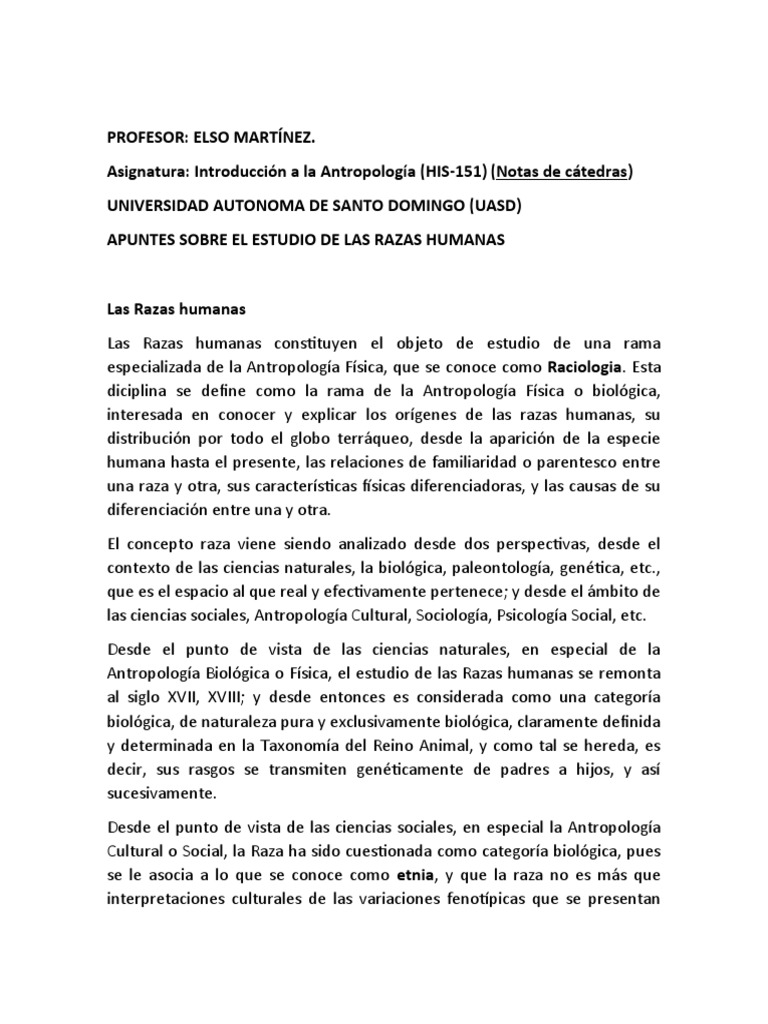 PROFESOR: ELSO MARTÍNEZ.

Asignatura: Introducción a la Antropología (HIS-151) (Notas de cátedras)

UNIVERSIDAD AUTONOMA DE SANTO DOMINGO (UASD)

APUNTES SOBRE EL ESTUDIO DE LAS RAZAS HUMANAS

Las Razas humanas

Las Razas humanas constituyen el objeto de estudio de una rama especializada de la Antropología Física, que se conoce como Raciologia. Esta diciplina se define como la rama de la Antropología Física o biológica, interesada en conocer y explicar los orígenes de las razas humanas, su distribución por todo el globo terráqueo, desde la aparición de la especie humana hasta el presente, las relaciones de familiaridad o parentesco entre una raza y otra, sus características físicas diferenciadoras, y las causas de su diferenciación entre una y otra.

El concepto raza viene siendo analizado desde dos perspectivas, desde el contexto de las ciencias naturales, la biológica, paleontología, genética, etc., que es el espacio al que real y efectivamente pertenece; y desde el ámbito de las ciencias sociales, Antropología Cultural, Sociología, Psicología Social, etc.

Desde el punto de vista de las ciencias naturales, en especial de la Antropología Biológica o Física, el estudio de las Razas humanas se remonta al siglo XVII, XVIII; y desde entonces es considerada como una categoría biológica, de naturaleza pura y exclusivamente biológica, claramente definida y determinada en la Taxonomía del Reino Animal, y como tal se hereda, es decir, sus rasgos se transmiten genéticamente de padres a hijos, y así sucesivamente.

Desde el punto de vista de las ciencias sociales, en especial la Antropología Cultural o Social, la Raza ha sido cuestionada como categoría biológica, pues se le asocia a lo que se conoce como etnia, y que la raza no es más que interpretaciones culturales de las variaciones fenotípicas que se presentan